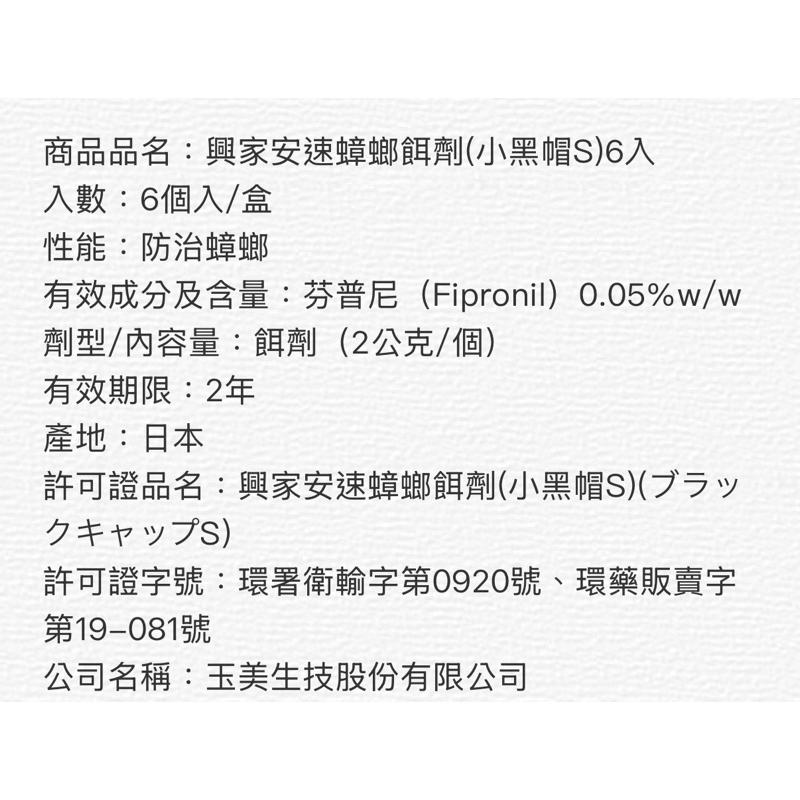 商品品名：興家安速蟑螂餌劑(小黑帽S)6入
入數：6個入/盒
性能：防治蟑螂
有效成分及含量：芬普尼（Fipronil）0.05%w/w
劑型/內容量：餌劑（2公克/個）
有效期限：2年
產地：日本
許可證品名：興家安速蟑螂餌劑(小黑帽S)(ブラックキャップS)
許可證字號：環署衛輸字第0920號、環藥販賣字第19-081號
公司名稱：玉美生技股份有限公司